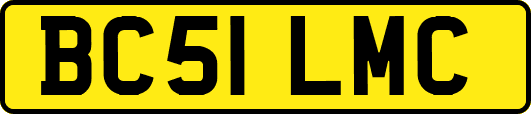 BC51 LMC